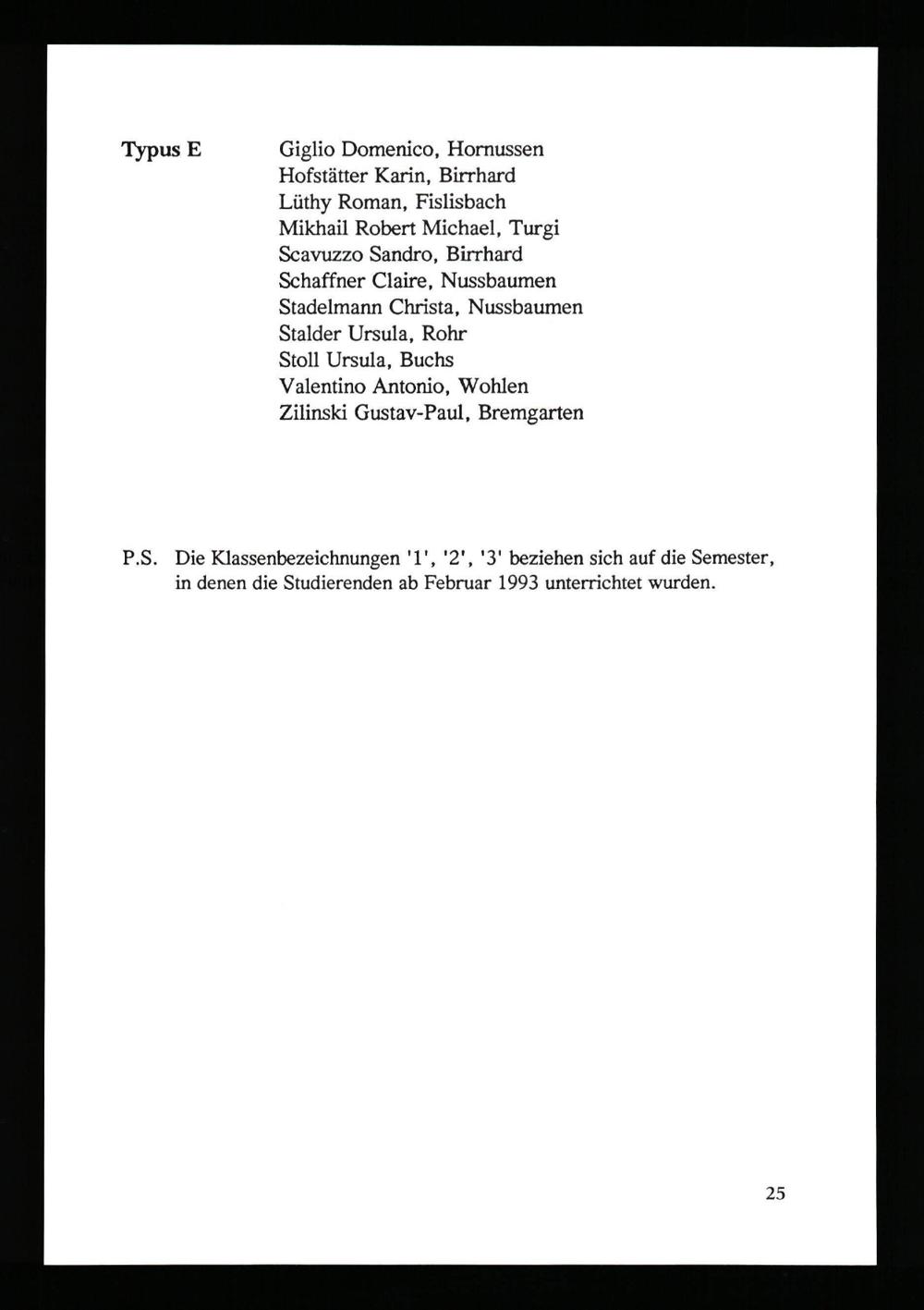 Typus E

Giglio Domenico, Hornussen
Hofstätter Karin, Birrhard
Lüthy Roman, Fislisbach
Mikhail Robert Michael, Turgi
Scavuzzo Sandro, Birrhard
Schaffner Claire, Nussbaumen
Stadelmann Christa, Nussbaumen
Stalder Ursula, Rohr
Stoll Ursula, Buchs
Valentino Antonio, Wohlen
Zilinski Gustav-Paul, Bremgarten

P.S. Die Klassenbezeichnungen '1', '2', '3' beziehen sich auf die Semester, in denen die Studierenden ab Februar 1993 unterrichtet wurden.

25